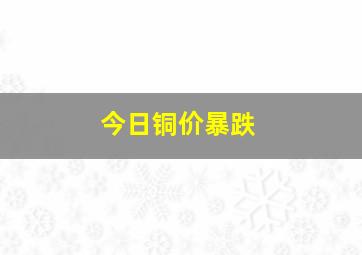 今日铜价暴跌